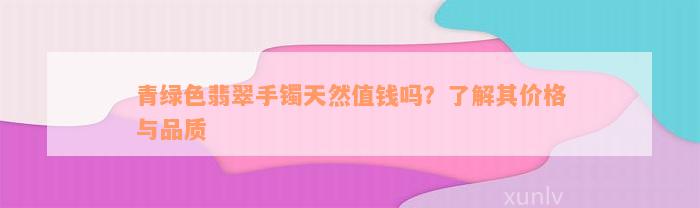 青绿色翡翠手镯天然值钱吗？了解其价格与品质

xunlv